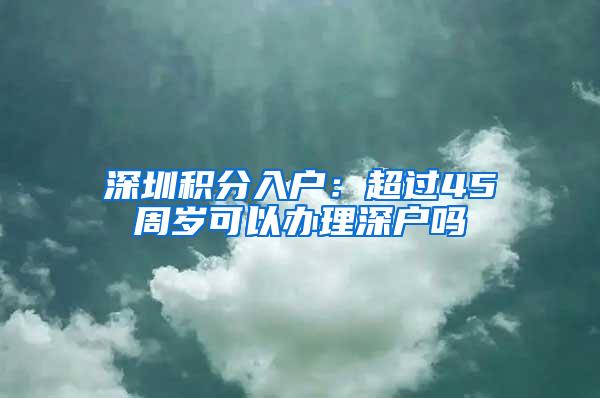 深圳积分入户：超过45周岁可以办理深户吗